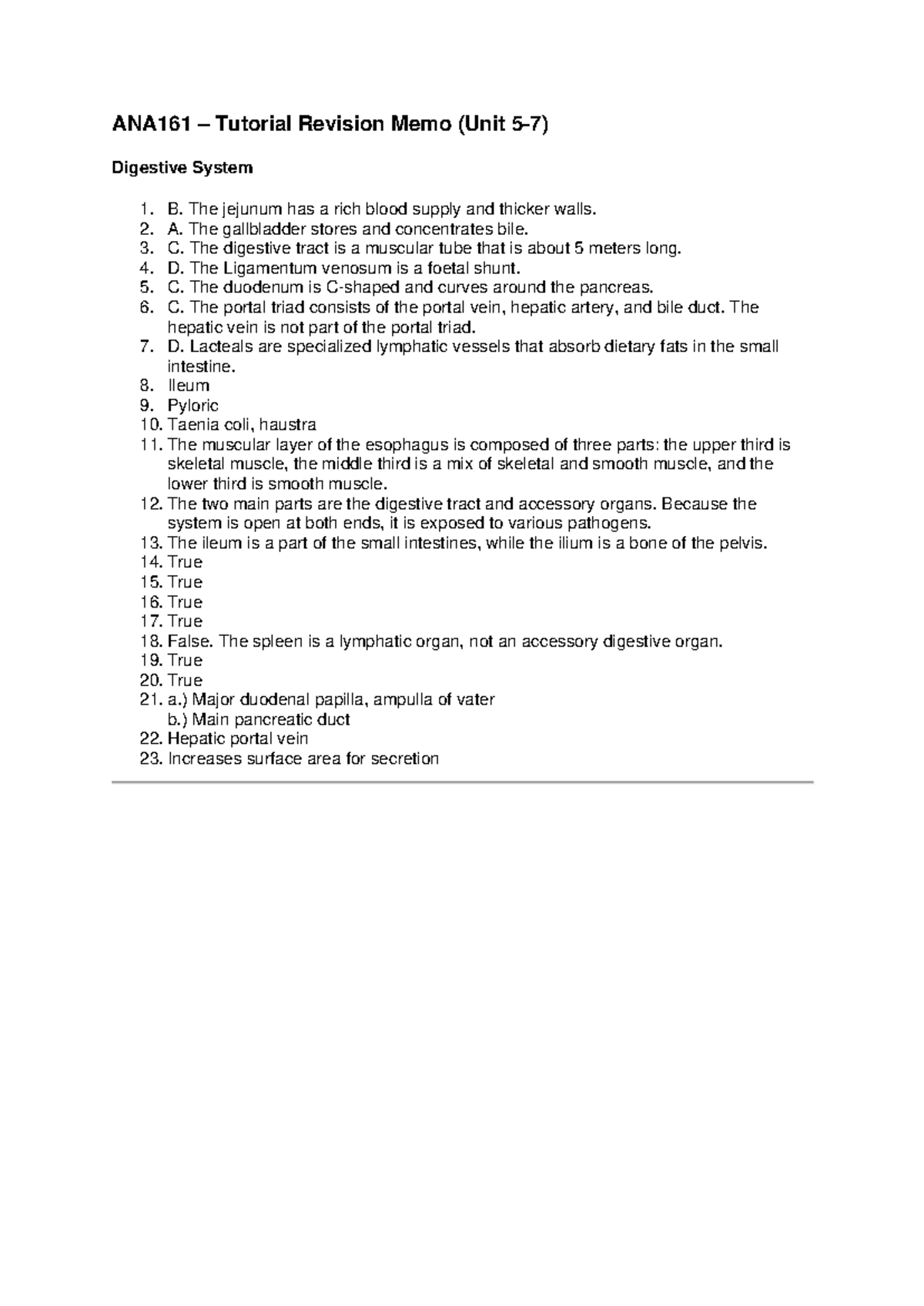 ANA161 – Tutorial Revision Memo (Unit 5-7)

Digestive System

1. B. The jejunum has a rich blood supply and thicker walls.
2. A. The gallbladder stores and concentrates bile.
3. C. The digestive tract is a muscular tube that is about 5 meters long.
4. D. The Ligamentum venosum is a foetal shunt.
5. C. The duodenum is C-shaped and curves around the pancreas.
6. C. The portal triad consists of the portal vein, hepatic artery, and bile duct. The hepatic vein is not part of the portal triad.
7. D. Lacteals are specialized lymphatic vessels that absorb dietary fats in the small intestine.
8. Ileum
9. Pyloric
10. Taenia coli, haustra
11. The muscular layer of the esophagus is composed of three parts: the upper third is skeletal muscle, the middle third is a mix of skeletal and smooth muscle, and the lower third is smooth muscle.
12. The two main parts are the digestive tract and accessory organs. Because the system is open at both ends, it is exposed to various pathogens.
13. The ileum is a part of the small intestines, while the ilium is a bone of the pelvis.
14. True
15. True
16. True
17. True
18. False. The spleen is a lymphatic organ, not an accessory digestive organ.
19. True
20. True
21. a.) Major duodenal papilla, ampulla of vater
b.) Main pancreatic duct
22. Hepatic portal vein
23. Increases surface area for secretion